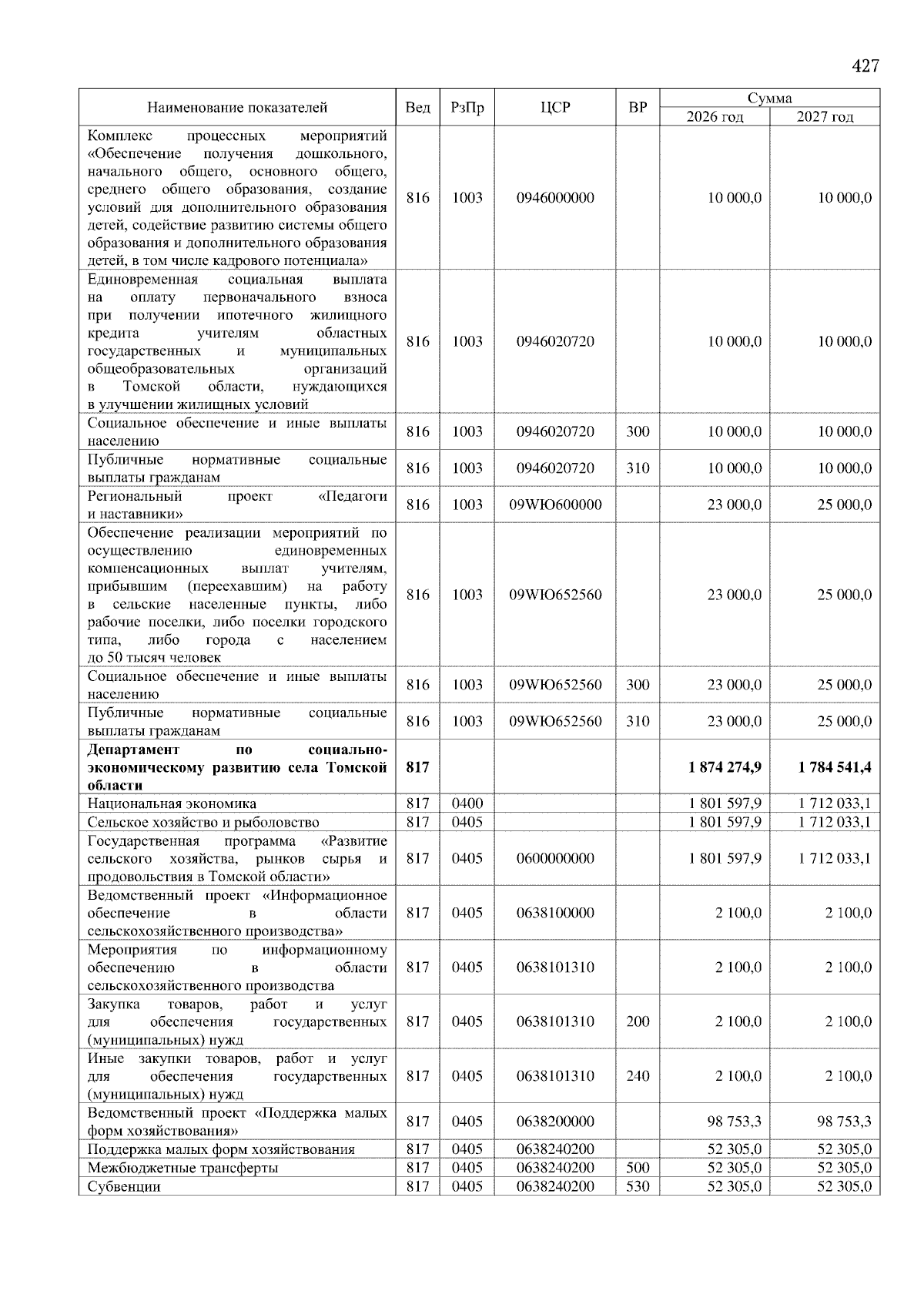 427

| Наименование показателей | Вед | РзПр | ЦСР | ВР | Сумма 2026 год | Сумма 2027 год |
|---|---|---|---|---|---|---|
| Комплекс процессных мероприятий «Обеспечение получения дошкольного, начального общего, основного общего, среднего общего образования, создание условий для дополнительного образования детей, содействие развитию системы общего образования и дополнительного образования детей, в том числе кадрового потенциала» | 816 | 1003 | 0946000000 | | 10 000,0 | 10 000,0 |
| Единовременная социальная выплата на оплату первоначального взноса при получении ипотечного жилищного кредита учителям областных государственных и муниципальных общеобразовательных организаций в Томской области, нуждающихся в улучшении жилищных условий | 816 | 1003 | 0946020720 | | 10 000,0 | 10 000,0 |
| Социальное обеспечение и иные выплаты населению | 816 | 1003 | 0946020720 | 300 | 10 000,0 | 10 000,0 |
| Публичные нормативные социальные выплаты гражданам | 816 | 1003 | 0946020720 | 310 | 10 000,0 | 10 000,0 |
| Региональный проект «Педагоги и наставники» | 816 | 1003 | 09WЮ600000 | | 23 000,0 | 25 000,0 |
| Обеспечение реализации мероприятий по осуществлению единовременных компенсационных выплат учителям, прибывшим (переехавшим) на работу в сельские населенные пункты, либо рабочие поселки, либо поселки городского типа, либо города с населением до 50 тысяч человек | 816 | 1003 | 09WЮ652560 | | 23 000,0 | 25 000,0 |
| Социальное обеспечение и иные выплаты населению | 816 | 1003 | 09WЮ652560 | 300 | 23 000,0 | 25 000,0 |
| Публичные нормативные социальные выплаты гражданам | 816 | 1003 | 09WЮ652560 | 310 | 23 000,0 | 25 000,0 |
| **Департамент по социально-экономическому развитию села Томской области** | **817** | | | | **1 874 274,9** | **1 784 541,4** |
| Национальная экономика | 817 | 0400 | | | 1 801 597,9 | 1 712 033,1 |
| Сельское хозяйство и рыболовство | 817 | 0405 | | | 1 801 597,9 | 1 712 033,1 |
| Государственная программа «Развитие сельского хозяйства, рынков сырья и продовольствия в Томской области» | 817 | 0405 | 0600000000 | | 1 801 597,9 | 1 712 033,1 |
| Ведомственный проект «Информационное обеспечение в области сельскохозяйственного производства» | 817 | 0405 | 0638100000 | | 2 100,0 | 2 100,0 |
| Мероприятия по информационному обеспечению в области сельскохозяйственного производства | 817 | 0405 | 0638101310 | | 2 100,0 | 2 100,0 |
| Закупка товаров, работ и услуг для обеспечения государственных (муниципальных) нужд | 817 | 0405 | 0638101310 | 200 | 2 100,0 | 2 100,0 |
| Иные закупки товаров, работ и услуг для обеспечения государственных (муниципальных) нужд | 817 | 0405 | 0638101310 | 240 | 2 100,0 | 2 100,0 |
| Ведомственный проект «Поддержка малых форм хозяйствования» | 817 | 0405 | 0638200000 | | 98 753,3 | 98 753,3 |
| Поддержка малых форм хозяйствования | 817 | 0405 | 0638240200 | | 52 305,0 | 52 305,0 |
| Межбюджетные трансферты | 817 | 0405 | 0638240200 | 500 | 52 305,0 | 52 305,0 |
| Субвенции | 817 | 0405 | 0638240200 | 530 | 52 305,0 | 52 305,0 |